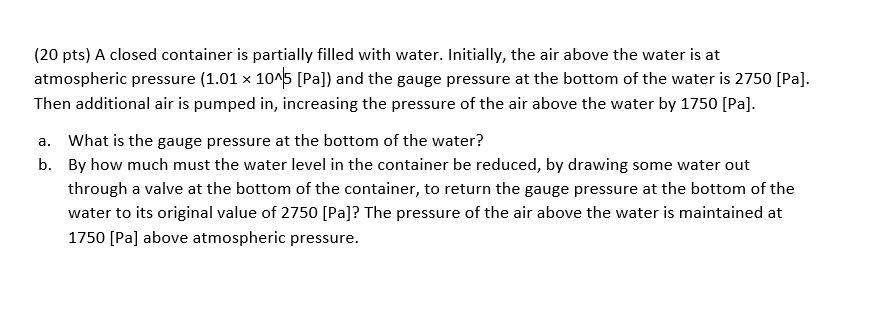 (20 pts) A closed container is partially filled with water. Initially, the air above the water is at atmospheric pressure (1.01 × 10^5 [Pa]) and the gauge pressure at the bottom of the water is 2750 [Pa]. Then additional air is pumped in, increasing the pressure of the air above the water by 1750 [Pa].

a. What is the gauge pressure at the bottom of the water?

b. By how much must the water level in the container be reduced, by drawing some water out through a valve at the bottom of the container, to return the gauge pressure at the bottom of the water to its original value of 2750 [Pa]? The pressure of the air above the water is maintained at 1750 [Pa] above atmospheric pressure.